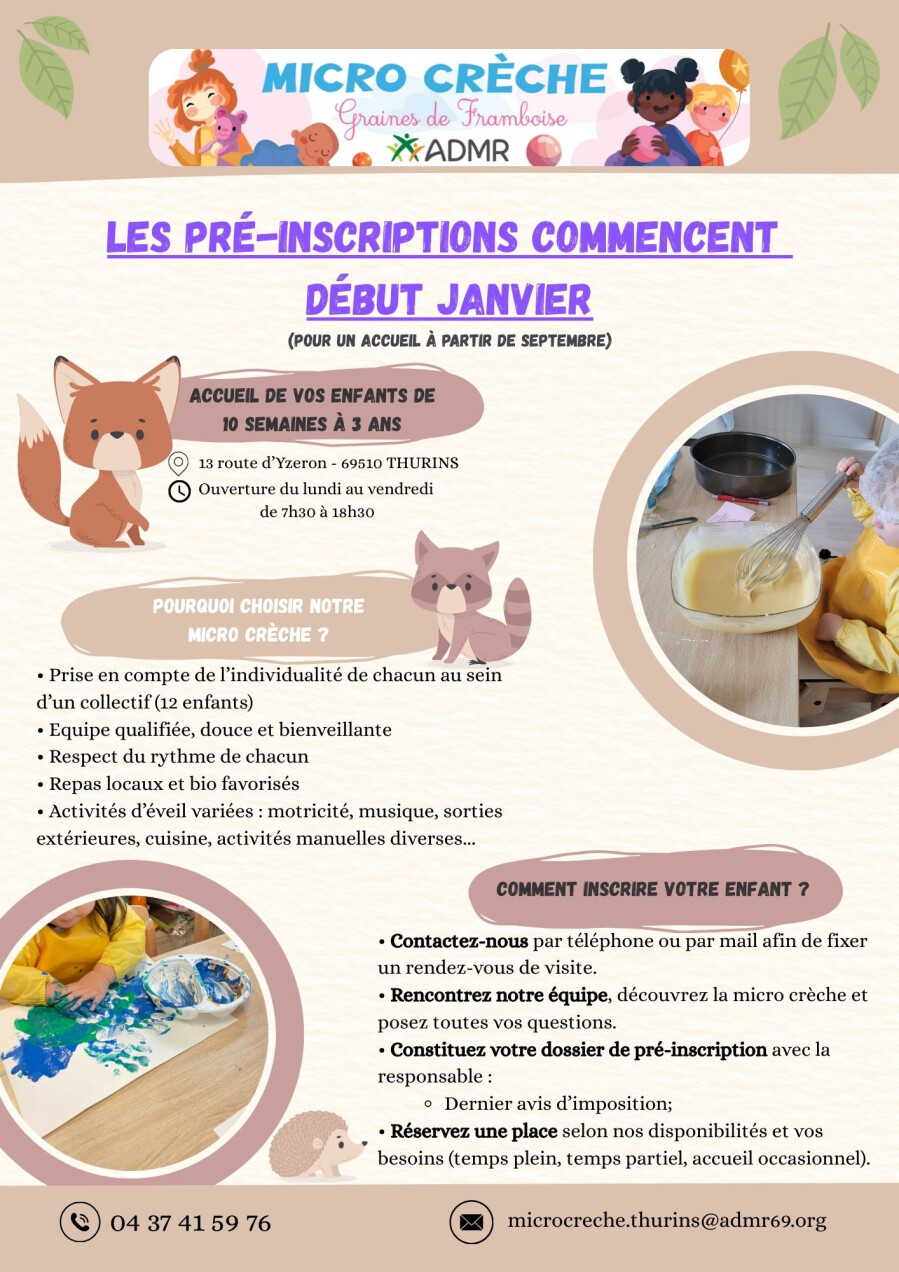 MICRO CRÈCHE
Graines de Framboise
ADMR

LES PRÉ-INSCRIPTIONS COMMENCENT DÉBUT JANVIER

(POUR UN ACCUEIL À PARTIR DE SEPTEMBRE)

ACCUEIL DE VOS ENFANTS DE 10 SEMAINES À 3 ANS

13 route d'Yzeron - 69510 THURINS
Ouverture du lundi au vendredi de 7h30 à 18h30

POURQUOI CHOISIR NOTRE MICRO CRÈCHE ?

• Prise en compte de l'individualité de chacun au sein d'un collectif (12 enfants)
• Equipe qualifiée, douce et bienveillante
• Respect du rythme de chacun
• Repas locaux et bio favorisés
• Activités d'éveil variées : motricité, musique, sorties extérieures, cuisine, activités manuelles diverses...

COMMENT INSCRIRE VOTRE ENFANT ?

• Contactez-nous par téléphone ou par mail afin de fixer un rendez-vous de visite.
• Rencontrez notre équipe, découvrez la micro crèche et posez toutes vos questions.
• Constituez votre dossier de pré-inscription avec la responsable :
◦ Dernier avis d'imposition;
• Réservez une place selon nos disponibilités et vos besoins (temps plein, temps partiel, accueil occasionnel).

04 37 41 59 76
microcreche.thurins@admr69.org